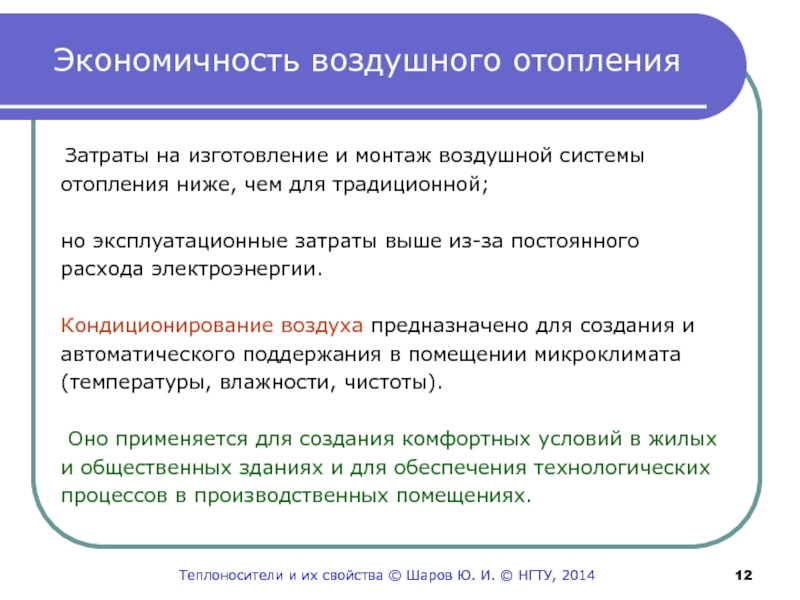 Экономичность воздушного отопления

Затраты на изготовление и монтаж воздушной системы отопления ниже, чем для традиционной;

но эксплуатационные затраты выше из-за постоянного расхода электроэнергии.

Кондиционирование воздуха предназначено для создания и автоматического поддержания в помещении микроклимата (температуры, влажности, чистоты).

Оно применяется для создания комфортных условий в жилых и общественных зданиях и для обеспечения технологических процессов в производственных помещениях.

Теплоносители и их свойства © Шаров Ю. И. © НГТУ, 2014

12